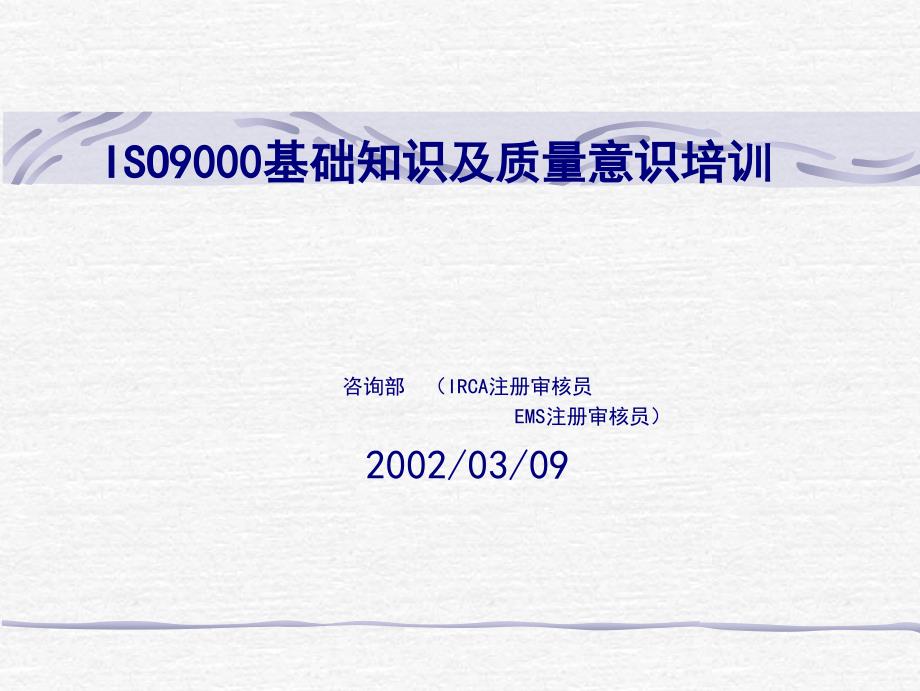 ISO9000基础知识及质量意识培训

咨询部 （IRCA注册审核员
EMS注册审核员）

2002/03/09